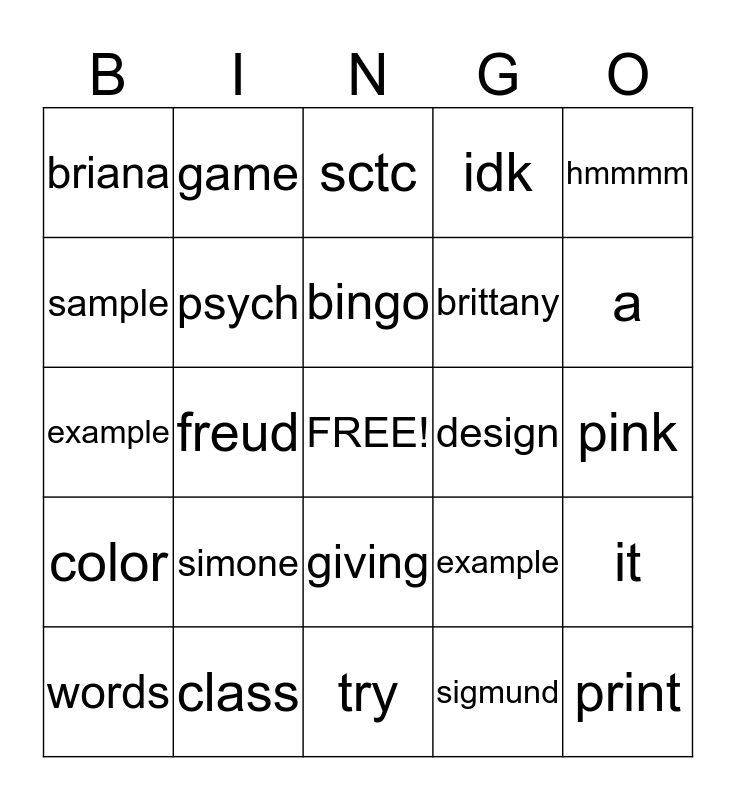 | B | I | N | G | O |
|---|---|---|---|---|
| briana | game | sctc | idk | hmmmm |
| sample | psych | bingo | brittany | a |
| example | freud | FREE! | design | pink |
| color | simone | giving | example | it |
| words | class | try | sigmund | print |